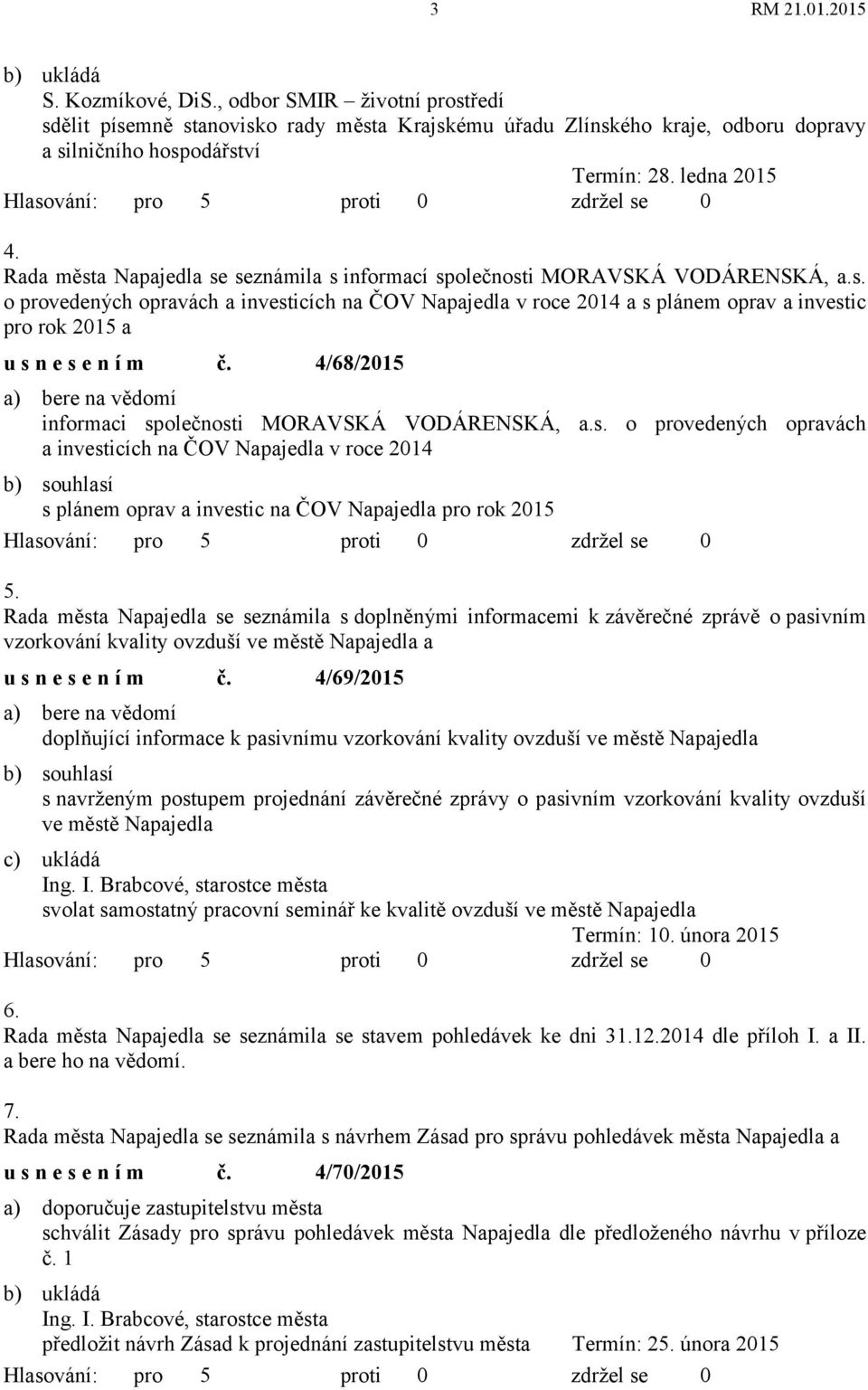 3 RM 21.01.2015

b) ukládá
S. Kozmíkové, DiS., odbor SMIR – životní prostředí
sdělit písemně stanovisko rady města Krajskému úřadu Zlínského kraje, odboru dopravy a silničního hospodářství
Termín: 28. ledna 2015
Hlasování: pro 5 proti 0 zdržel se 0

4.
Rada města Napajedla se seznámila s informací společnosti MORAVSKÁ VODÁRENSKÁ, a.s. o provedených opravách a investicích na ČOV Napajedla v roce 2014 a s plánem oprav a investic pro rok 2015 a

u s n e s e n í m č. 4/68/2015

a) bere na vědomí
informaci společnosti MORAVSKÁ VODÁRENSKÁ, a.s. o provedených opravách a investicích na ČOV Napajedla v roce 2014

b) souhlasí
s plánem oprav a investic na ČOV Napajedla pro rok 2015
Hlasování: pro 5 proti 0 zdržel se 0

5.
Rada města Napajedla se seznámila s doplněnými informacemi k závěrečné zprávě o pasivním vzorkování kvality ovzduší ve městě Napajedla a

u s n e s e n í m č. 4/69/2015

a) bere na vědomí
doplňující informace k pasivnímu vzorkování kvality ovzduší ve městě Napajedla

b) souhlasí
s navrženým postupem projednání závěrečné zprávy o pasivním vzorkování kvality ovzduší ve městě Napajedla

c) ukládá
Ing. I. Brabcové, starostce města
svolat samostatný pracovní seminář ke kvalitě ovzduší ve městě Napajedla
Termín: 10. února 2015
Hlasování: pro 5 proti 0 zdržel se 0

6.
Rada města Napajedla se seznámila se stavem pohledávek ke dni 31.12.2014 dle příloh I. a II. a bere ho na vědomí.

7.
Rada města Napajedla se seznámila s návrhem Zásad pro správu pohledávek města Napajedla a

u s n e s e n í m č. 4/70/2015

a) doporučuje zastupitelstvu města
schválit Zásady pro správu pohledávek města Napajedla dle předloženého návrhu v příloze č. 1

b) ukládá
Ing. I. Brabcové, starostce města
předložit návrh Zásad k projednání zastupitelstvu města Termín: 25. února 2015
Hlasování: pro 5 proti 0 zdržel se 0